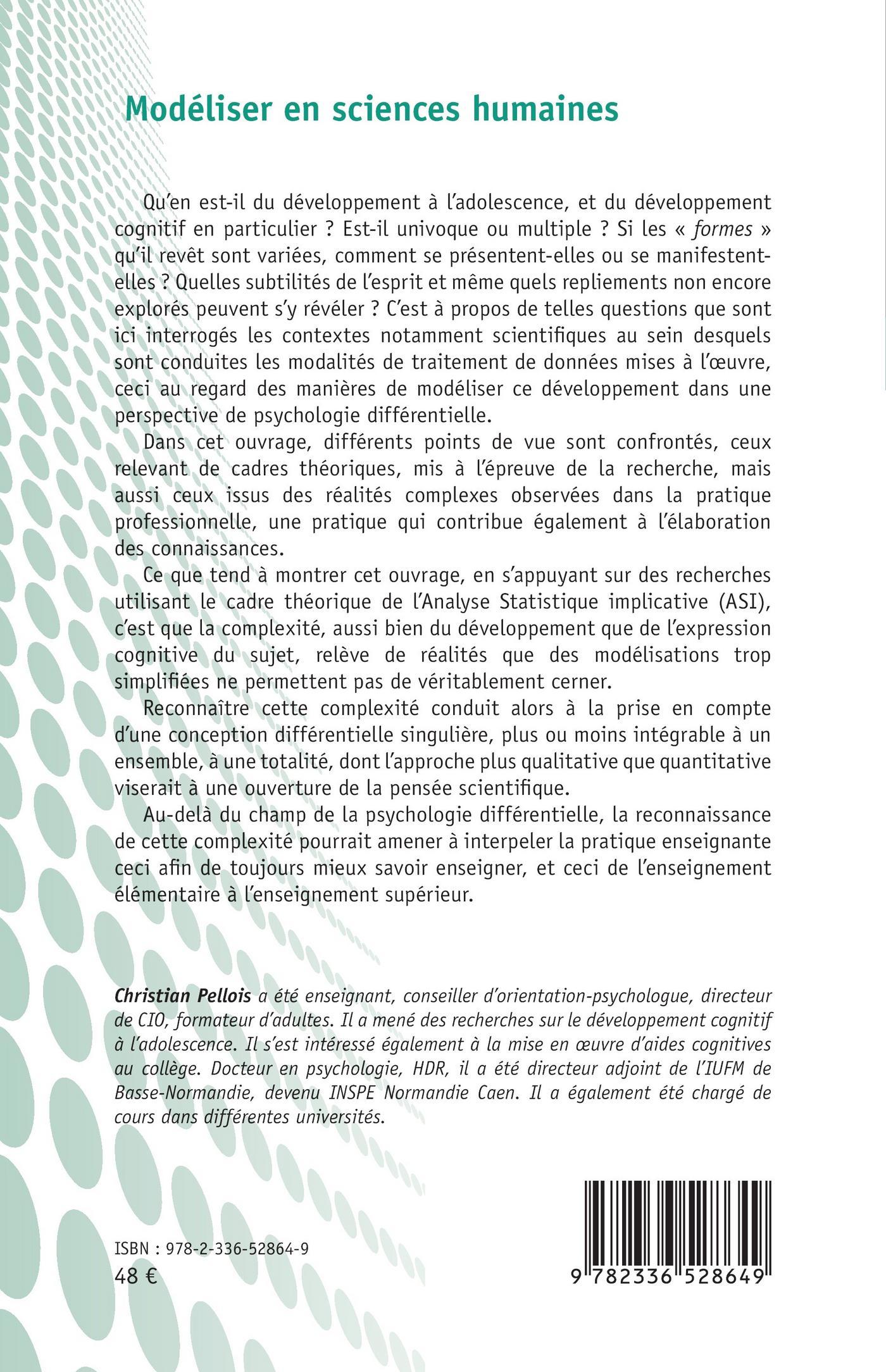 Modéliser en sciences humaines

Qu'en est-il du développement à l'adolescence, et du développement cognitif en particulier ? Est-il univoque ou multiple ? Si les « formes » qu'il revêt sont variées, comment se présentent-elles ou se manifestent-elles ? Quelles subtilités de l'esprit et même quels repliements non encore explorés peuvent s'y révéler ? C'est à propos de telles questions que sont ici interrogés les contextes notamment scientifiques au sein desquels sont conduites les modalités de traitement de données mises à l'œuvre, ceci au regard des manières de modéliser ce développement dans une perspective de psychologie différentielle.

Dans cet ouvrage, différents points de vue sont confrontés, ceux relevant de cadres théoriques, mis à l'épreuve de la recherche, mais aussi ceux issus des réalités complexes observées dans la pratique professionnelle, une pratique qui contribue également à l'élaboration des connaissances.

Ce que tend à montrer cet ouvrage, en s'appuyant sur des recherches utilisant le cadre théorique de l'Analyse Statistique implicative (ASI), c'est que la complexité, aussi bien du développement que de l'expression cognitive du sujet, relève de réalités que des modélisations trop simplifiées ne permettent pas de véritablement cerner.

Reconnaître cette complexité conduit alors à la prise en compte d'une conception différentielle singulière, plus ou moins intégrable à un ensemble, à une totalité, dont l'approche plus qualitative que quantitative viserait à une ouverture de la pensée scientifique.

Au-delà du champ de la psychologie différentielle, la reconnaissance de cette complexité pourrait amener à interpeler la pratique enseignante ceci afin de toujours mieux savoir enseigner, et ceci de l'enseignement élémentaire à l'enseignement supérieur.

Christian Pellois a été enseignant, conseiller d'orientation-psychologue, directeur de CIO, formateur d'adultes. Il a mené des recherches sur le développement cognitif à l'adolescence. Il s'est intéressé également à la mise en œuvre d'aides cognitives au collège. Docteur en psychologie, HDR, il a été directeur adjoint de l'IUFM de Basse-Normandie, devenu INSPE Normandie Caen. Il a également été chargé de cours dans différentes universités.

ISBN : 978-2-336-52864-9
48 €

9 782336 528649